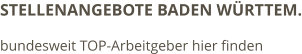 STELLENANGEBOTE BADEN WÜRTTEM.

bundesweit TOP-Arbeitgeber hier finden